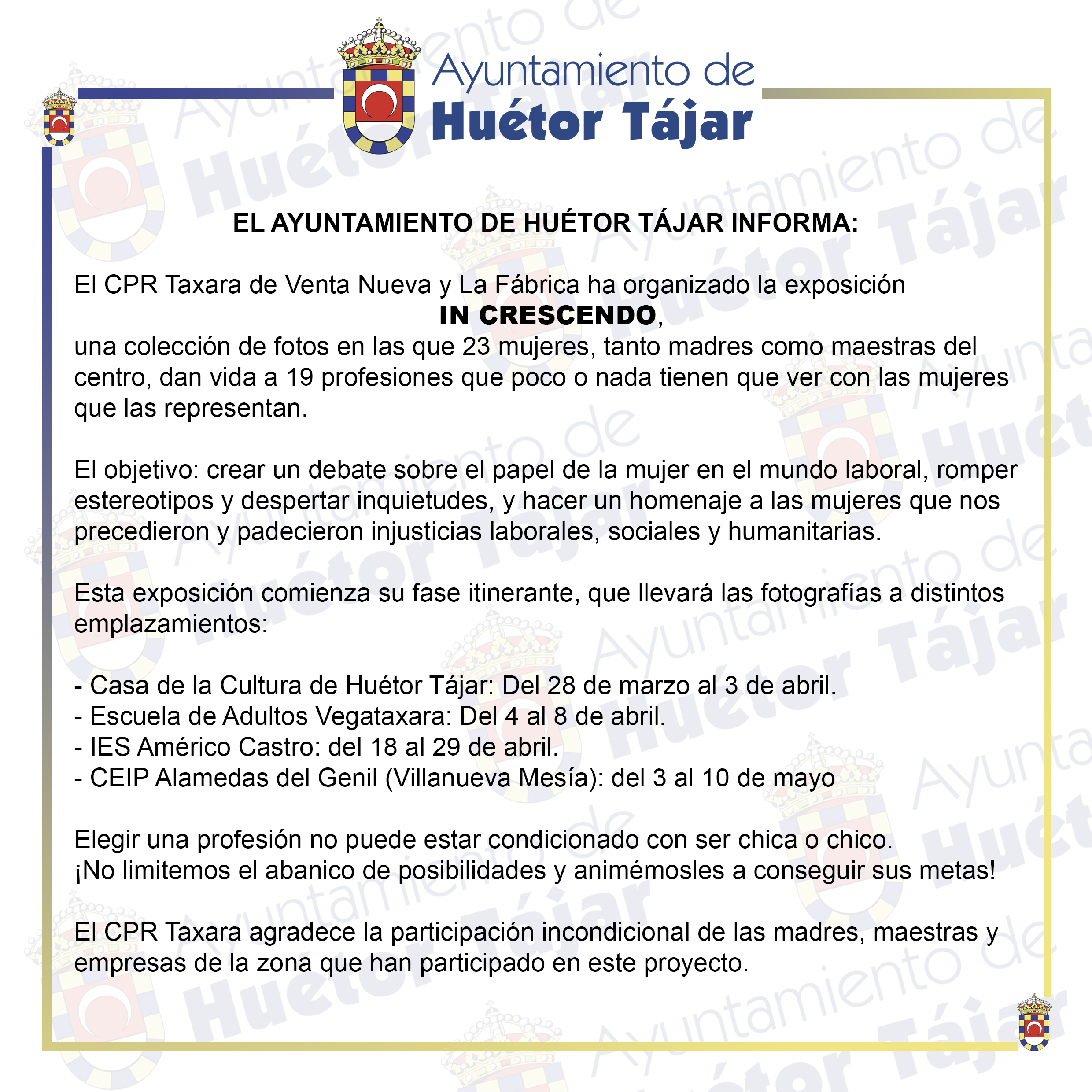 Ayuntamiento de
Huétor Tájar

EL AYUNTAMIENTO DE HUÉTOR TÁJAR INFORMA:

El CPR Taxara de Venta Nueva y La Fábrica ha organizado la exposición
IN CRESCENDO,
una colección de fotos en las que 23 mujeres, tanto madres como maestras del centro, dan vida a 19 profesiones que poco o nada tienen que ver con las mujeres que las representan.

El objetivo: crear un debate sobre el papel de la mujer en el mundo laboral, romper estereotipos y despertar inquietudes, y hacer un homenaje a las mujeres que nos precedieron y padecieron injusticias laborales, sociales y humanitarias.

Esta exposición comienza su fase itinerante, que llevará las fotografías a distintos emplazamientos:

- Casa de la Cultura de Huétor Tájar: Del 28 de marzo al 3 de abril.
- Escuela de Adultos Vegataxara: Del 4 al 8 de abril.
- IES Américo Castro: del 18 al 29 de abril.
- CEIP Alamedas del Genil (Villanueva Mesía): del 3 al 10 de mayo

Elegir una profesión no puede estar condicionado con ser chica o chico.
¡No limitemos el abanico de posibilidades y animémosles a conseguir sus metas!

El CPR Taxara agradece la participación incondicional de las madres, maestras y empresas de la zona que han participado en este proyecto.